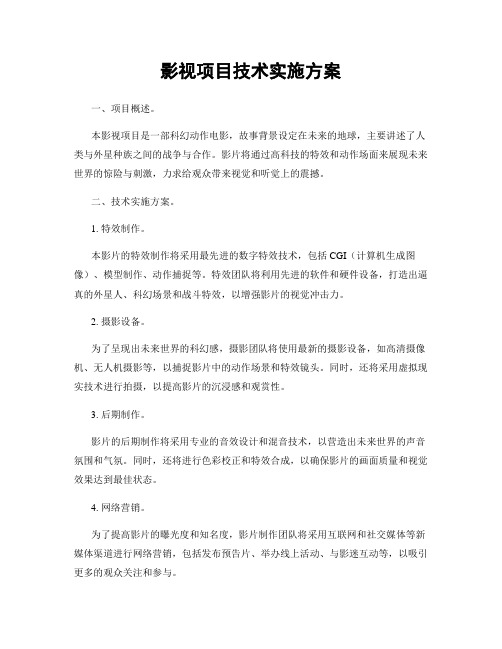 影视项目技术实施方案

一、项目概述。

本影视项目是一部科幻动作电影，故事背景设定在未来的地球，主要讲述了人类与外星种族之间的战争与合作。影片将通过高科技的特效和动作场面来展现未来世界的惊险与刺激，力求给观众带来视觉和听觉上的震撼。

二、技术实施方案。

1. 特效制作。

本影片的特效制作将采用最先进的数字特效技术，包括 CGI（计算机生成图像）、模型制作、动作捕捉等。特效团队将利用先进的软件和硬件设备，打造出逼真的外星人、科幻场景和战斗特效，以增强影片的视觉冲击力。

2. 摄影设备。

为了呈现出未来世界的科幻感，摄影团队将使用最新的摄影设备，如高清摄像机、无人机摄影等，以捕捉影片中的动作场景和特效镜头。同时，还将采用虚拟现实技术进行拍摄，以提高影片的沉浸感和观赏性。

3. 后期制作。

影片的后期制作将采用专业的音效设计和混音技术，以营造出未来世界的声音氛围和气氛。同时，还将进行色彩校正和特效合成，以确保影片的画面质量和视觉效果达到最佳状态。

4. 网络营销。

为了提高影片的曝光度和知名度，影片制作团队将采用互联网和社交媒体等新媒体渠道进行网络营销，包括发布预告片、举办线上活动、与影迷互动等，以吸引更多的观众关注和参与。